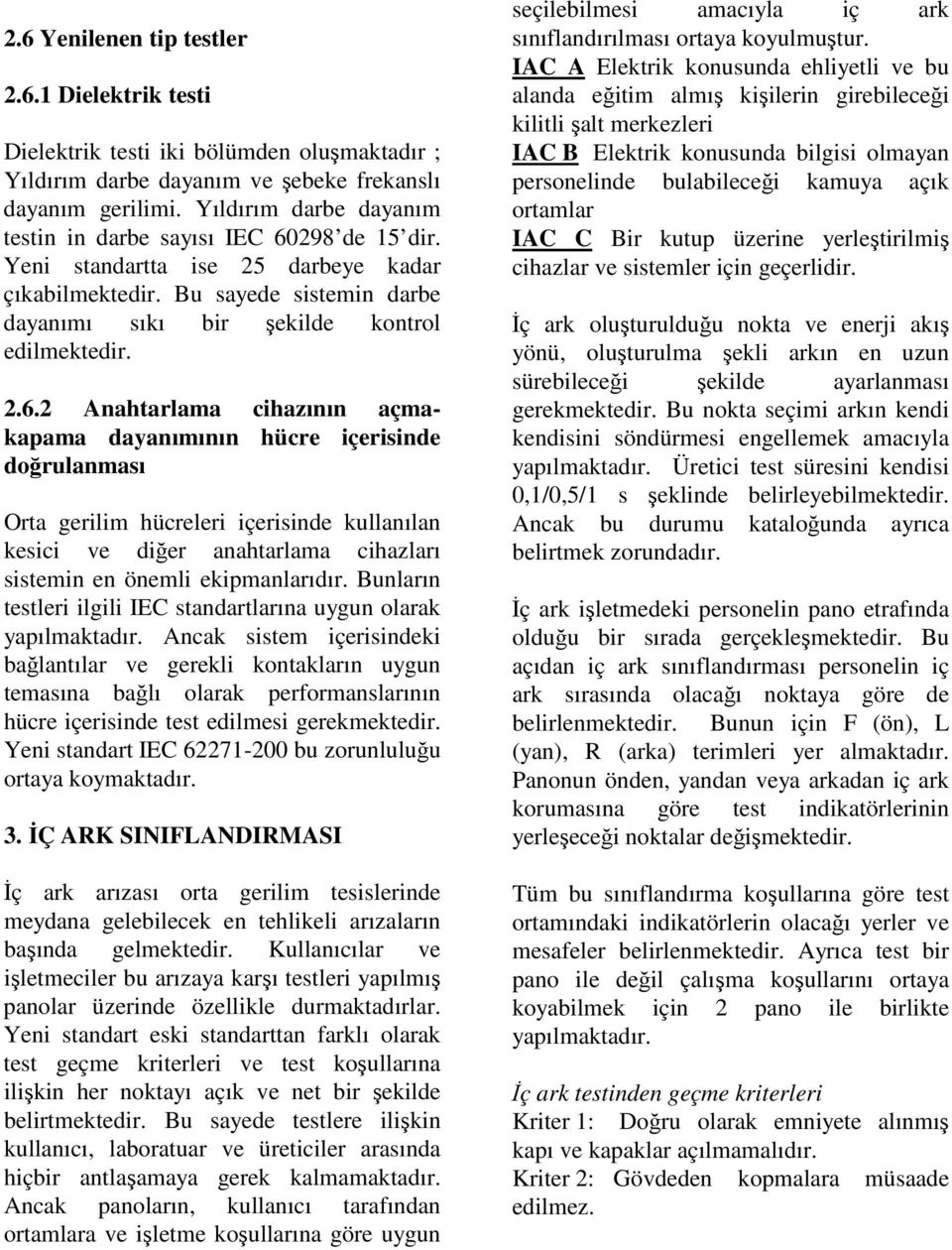 2.6 Yenilenen tip testler

2.6.1 Dielektrik testi

Dielektrik testi iki bölümden oluşmaktadır ; Yıldırım darbe dayanım ve şebeke frekanslı dayanım gerilimi. Yıldırım darbe dayanım testin in darbe sayısı IEC 60298 de 15 dir. Yeni standartta ise 25 darbeye kadar çıkabilmektedir. Bu sayede sistemin darbe dayanımı sıkı bir şekilde kontrol edilmektedir.

2.6.2 Anahtarlama cihazının açma-kapama dayanımının hücre içerisinde doğrulanması

Orta gerilim hücreleri içerisinde kullanılan kesici ve diğer anahtarlama cihazları sistemin en önemli ekipmanlarıdır. Bunların testleri ilgili IEC standartlarına uygun olarak yapılmaktadır. Ancak sistem içerisindeki bağlantılar ve gerekli kontakların uygun temasına bağlı olarak performanslarının hücre içerisinde test edilmesi gerekmektedir. Yeni standart IEC 62271-200 bu zorunluluğu ortaya koymaktadır.

3. İÇ ARK SINIFLANDIRMASI

İç ark arızası orta gerilim tesislerinde meydana gelebilecek en tehlikeli arızaların başında gelmektedir. Kullanıcılar ve işletmeciler bu arızaya karşı testleri yapılmış panolar üzerinde özellikle durmaktadırlar. Yeni standart eski standarttan farklı olarak test geçme kriterleri ve test koşullarına ilişkin her noktayı açık ve net bir şekilde belirtmektedir. Bu sayede testlere ilişkin kullanıcı, laboratuar ve üreticiler arasında hiçbir antlaşamaya gerek kalmamaktadır. Ancak panoların, kullanıcı tarafından ortamlara ve işletme koşullarına göre uygun seçilebilmesi amacıyla iç ark sınıflandırılması ortaya koyulmuştur.

IAC A Elektrik konusunda ehliyetli ve bu alanda eğitim almış kişilerin girebileceği kilitli şalt merkezleri
IAC B Elektrik konusunda bilgisi olmayan personelinde bulabileceği kamuya açık ortamlar
IAC C Bir kutup üzerine yerleştirilmiş cihazlar ve sistemler için geçerlidir.

İç ark oluşturulduğu nokta ve enerji akış yönü, oluşturulma şekli arkın en uzun sürebileceği şekilde ayarlanması gerekmektedir. Bu nokta seçimi arkın kendi kendisini söndürmesi engellemek amacıyla yapılmaktadır. Üretici test süresini kendisi 0,1/0,5/1 s şeklinde belirleyebilmektedir. Ancak bu durumu kataloğunda ayrıca belirtmek zorundadır.

İç ark işletmedeki personelin pano etrafında olduğu bir sırada gerçekleşmektedir. Bu açıdan iç ark sınıflandırması personelin iç ark sırasında olacağı noktaya göre de belirlenmektedir. Bunun için F (ön), L (yan), R (arka) terimleri yer almaktadır. Panonun önden, yandan veya arkadan iç ark korumasına göre test indikatörlerinin yerleşeceği noktalar değişmektedir.

Tüm bu sınıflandırma koşullarına göre test ortamındaki indikatörlerin olacağı yerler ve mesafeler belirlenmektedir. Ayrıca test bir pano ile değil çalışma koşullarını ortaya koyabilmek için 2 pano ile birlikte yapılmaktadır.

İç ark testinden geçme kriterleri
Kriter 1: Doğru olarak emniyete alınmış kapı ve kapaklar açılmamalıdır.
Kriter 2: Gövdeden kopmalara müsaade edilmez.